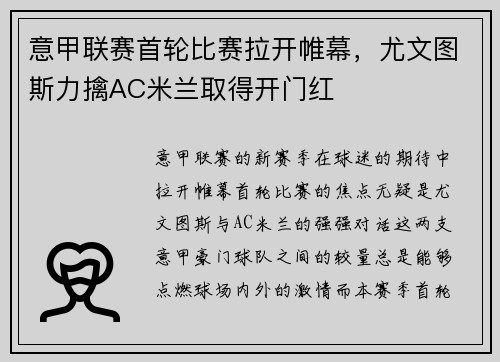 意甲联赛首轮比赛拉开帷幕，尤文图斯力擒AC米兰取得开门红

意甲联赛的新赛季在球迷的期待中拉开帷幕首轮比赛的焦点无疑是尤文图斯与AC米兰的强强对话这两支意甲豪门球队之间的较量总是能够点燃球场内外的激情而本赛季首轮